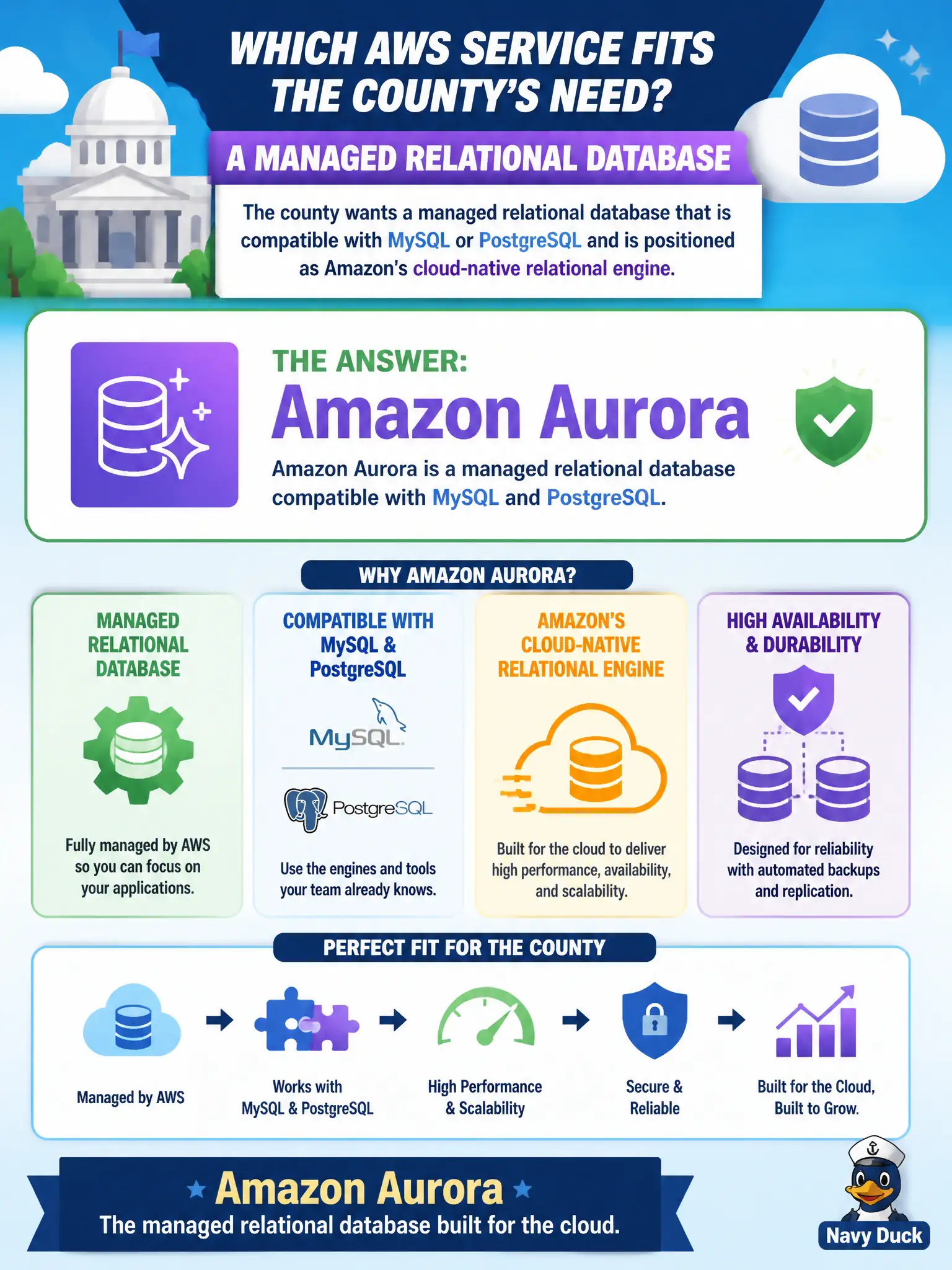 WHICH AWS SERVICE FITS THE COUNTY'S NEED?

A MANAGED RELATIONAL DATABASE

The county wants a managed relational database that is compatible with MySQL or PostgreSQL and is positioned as Amazon's cloud-native relational engine.

THE ANSWER:

Amazon Aurora

Amazon Aurora is a managed relational database compatible with MySQL and PostgreSQL.

WHY AMAZON AURORA?

MANAGED RELATIONAL DATABASE

Fully managed by AWS so you can focus on your applications.

COMPATIBLE WITH MySQL & PostgreSQL

MySQL

PostgreSQL

Use the engines and tools your team already knows.

AMAZON'S CLOUD-NATIVE RELATIONAL ENGINE

Built for the cloud to deliver high performance, availability, and scalability.

HIGH AVAILABILITY & DURABILITY

Designed for reliability with automated backups and replication.

PERFECT FIT FOR THE COUNTY

Managed by AWS

Works with MySQL & PostgreSQL

High Performance & Scalability

Secure & Reliable

Built for the Cloud, Built to Grow.

Amazon Aurora

The managed relational database built for the cloud.

Navy Duck